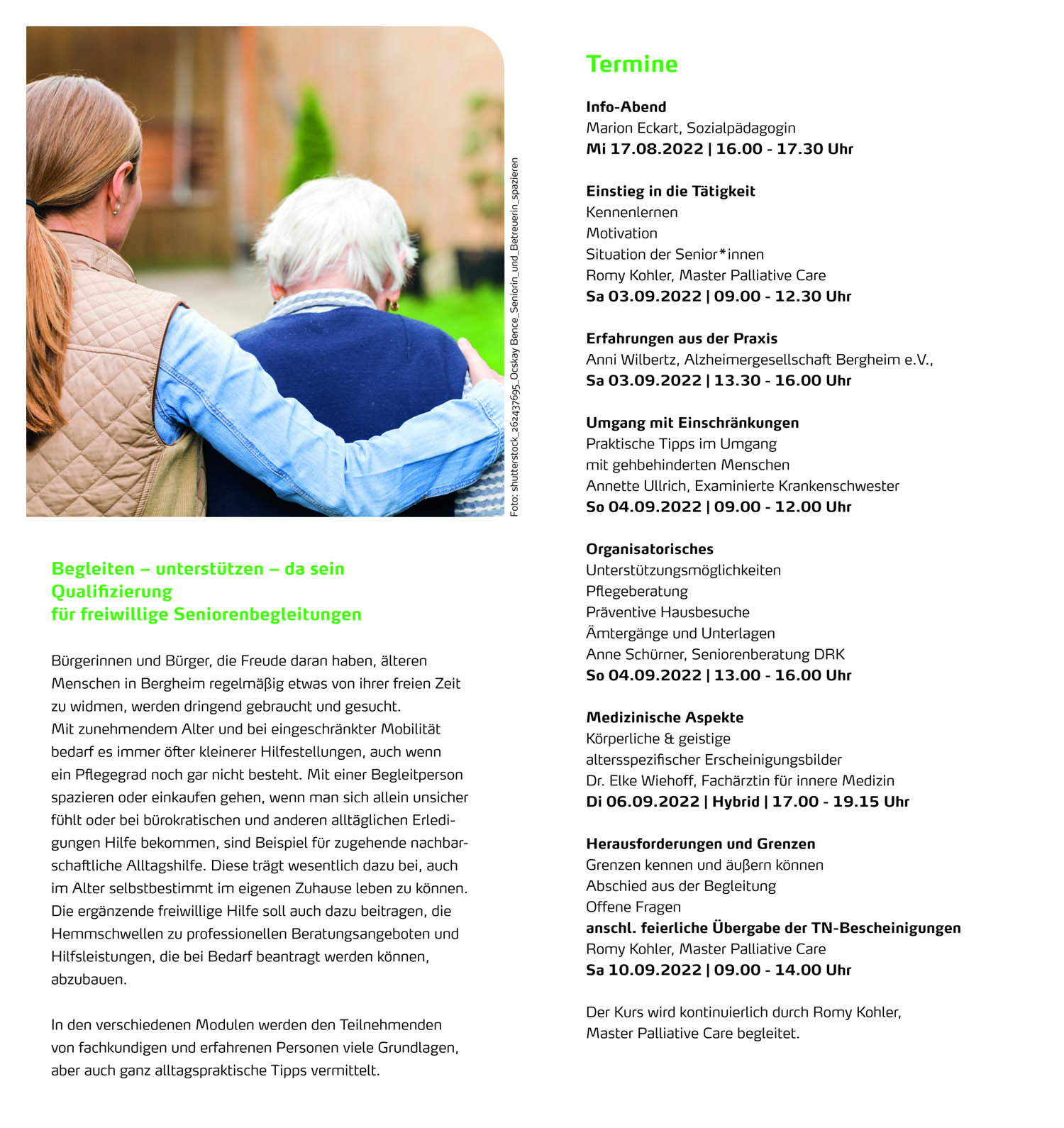 Foto: shutterstock_262437695_Ocskay Bence_Seniorin_und_Betreuerin_spazieren

Begleiten – unterstützen – da sein
Qualifizierung
für freiwillige Seniorenbegleitungen

Bürgerinnen und Bürger, die Freude daran haben, älteren Menschen in Bergheim regelmäßig etwas von ihrer freien Zeit zu widmen, werden dringend gebraucht und gesucht.
Mit zunehmendem Alter und bei eingeschränkter Mobilität bedarf es immer öfter kleinerer Hilfestellungen, auch wenn ein Pflegegrad noch gar nicht besteht. Mit einer Begleitperson spazieren oder einkaufen gehen, wenn man sich allein unsicher fühlt oder bei bürokratischen und anderen alltäglichen Erledigungen Hilfe bekommen, sind Beispiel für zugehende nachbarschaftliche Alltagshilfe. Diese trägt wesentlich dazu bei, auch im Alter selbstbestimmt im eigenen Zuhause leben zu können. Die ergänzende freiwillige Hilfe soll auch dazu beitragen, die Hemmschwellen zu professionellen Beratungsangeboten und Hilfsleistungen, die bei Bedarf beantragt werden können, abzubauen.

In den verschiedenen Modulen werden den Teilnehmenden von fachkundigen und erfahrenen Personen viele Grundlagen, aber auch ganz alltagspraktische Tipps vermittelt.

Termine

Info-Abend
Marion Eckart, Sozialpädagogin
Mi 17.08.2022 | 16.00 - 17.30 Uhr

Einstieg in die Tätigkeit
Kennenlernen
Motivation
Situation der Senior*innen
Romy Kohler, Master Palliative Care
Sa 03.09.2022 | 09.00 - 12.30 Uhr

Erfahrungen aus der Praxis
Anni Wilbertz, Alzheimergesellschaft Bergheim e.V.,
Sa 03.09.2022 | 13.30 - 16.00 Uhr

Umgang mit Einschränkungen
Praktische Tipps im Umgang mit gehbehinderten Menschen
Annette Ullrich, Examinierte Krankenschwester
So 04.09.2022 | 09.00 - 12.00 Uhr

Organisatorisches
Unterstützungsmöglichkeiten
Pflegeberatung
Präventive Hausbesuche
Ämtergänge und Unterlagen
Anne Schürner, Seniorenberatung DRK
So 04.09.2022 | 13.00 - 16.00 Uhr

Medizinische Aspekte
Körperliche & geistige altersspezifischer Erscheinigungsbilder
Dr. Elke Wiehoff, Fachärztin für innere Medizin
Di 06.09.2022 | Hybrid | 17.00 - 19.15 Uhr

Herausforderungen und Grenzen
Grenzen kennen und äußern können
Abschied aus der Begleitung
Offene Fragen
anschl. feierliche Übergabe der TN-Bescheinigungen
Romy Kohler, Master Palliative Care
Sa 10.09.2022 | 09.00 - 14.00 Uhr

Der Kurs wird kontinuierlich durch Romy Kohler, Master Palliative Care begleitet.